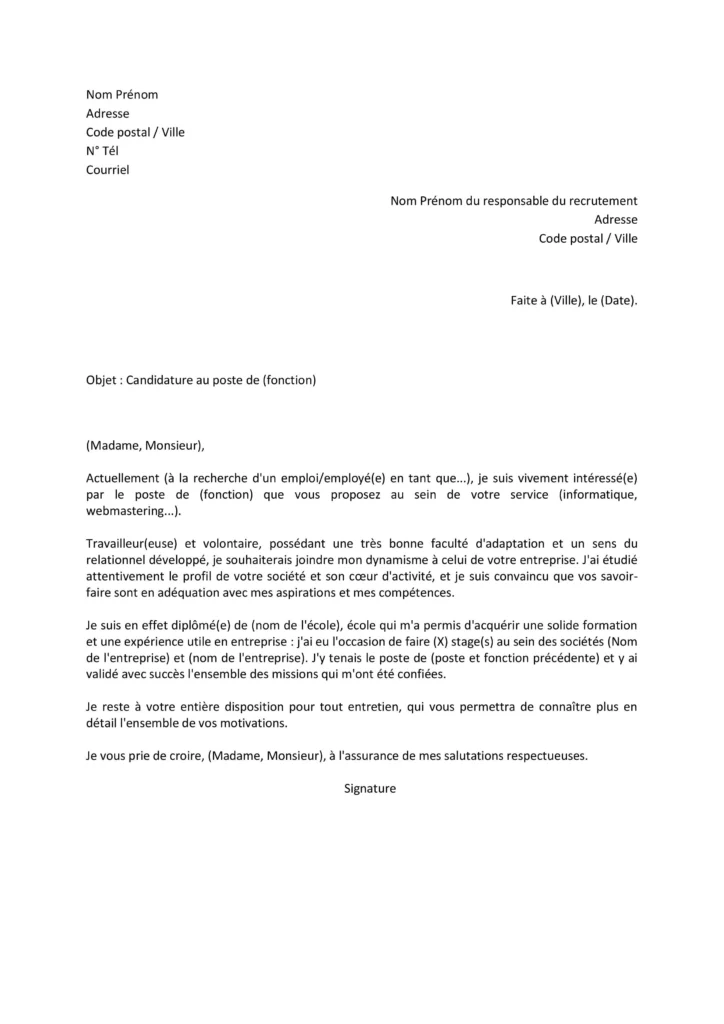 Nom Prénom
Adresse
Code postal / Ville
N° Tél
Courriel

Nom Prénom du responsable du recrutement
Adresse
Code postal / Ville

Faite à (Ville), le (Date).

Objet : Candidature au poste de (fonction)

(Madame, Monsieur),

Actuellement (à la recherche d'un emploi/employé(e) en tant que...), je suis vivement intéressé(e) par le poste de (fonction) que vous proposez au sein de votre service (informatique, webmastering...).

Travailleur(euse) et volontaire, possédant une très bonne faculté d'adaptation et un sens du relationnel développé, je souhaiterais joindre mon dynamisme à celui de votre entreprise. J'ai étudié attentivement le profil de votre société et son cœur d'activité, et je suis convaincu que vos savoir-faire sont en adéquation avec mes aspirations et mes compétences.

Je suis en effet diplômé(e) de (nom de l'école), école qui m'a permis d'acquérir une solide formation et une expérience utile en entreprise : j'ai eu l'occasion de faire (X) stage(s) au sein des sociétés (Nom de l'entreprise) et (nom de l'entreprise). J'y tenais le poste de (poste et fonction précédente) et y ai validé avec succès l'ensemble des missions qui m'ont été confiées.

Je reste à votre entière disposition pour tout entretien, qui vous permettra de connaître plus en détail l'ensemble de vos motivations.

Je vous prie de croire, (Madame, Monsieur), à l'assurance de mes salutations respectueuses.

Signature